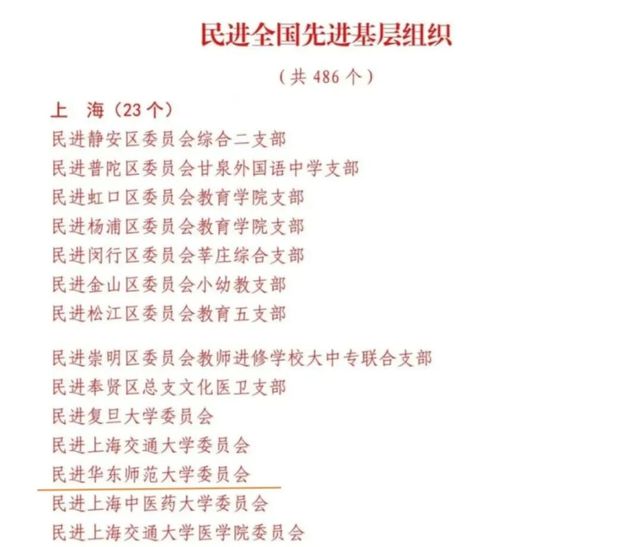 民进全国先进基层组织

（共 486 个）

上　海（23 个）

民进静安区委员会综合二支部

民进普陀区委员会甘泉外国语中学支部

民进虹口区委员会教育学院支部

民进杨浦区委员会教育学院支部

民进闵行区委员会莘庄综合支部

民进金山区委员会小幼教支部

民进松江区委员会教育五支部

民进崇明区委员会教师进修学校大中专联合支部

民进奉贤区总支文化医卫支部

民进复旦大学委员会

民进上海交通大学委员会

民进华东师范大学委员会

民进上海中医药大学委员会

民进上海交通大学医学院委员会